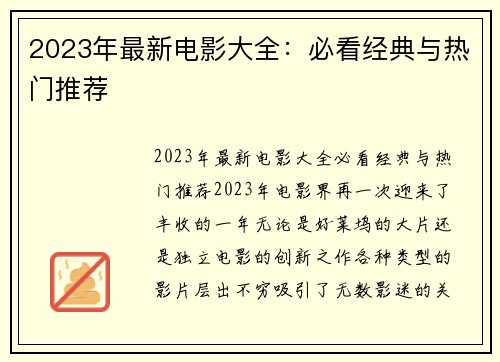 2023年最新电影大全：必看经典与热门推荐

2023年最新电影大全必看经典与热门推荐2023年电影界再一次迎来了丰收的一年无论是好莱坞的大片还是独立电影的创新之作各种类型的影片层出不穷吸引了无数影迷的关